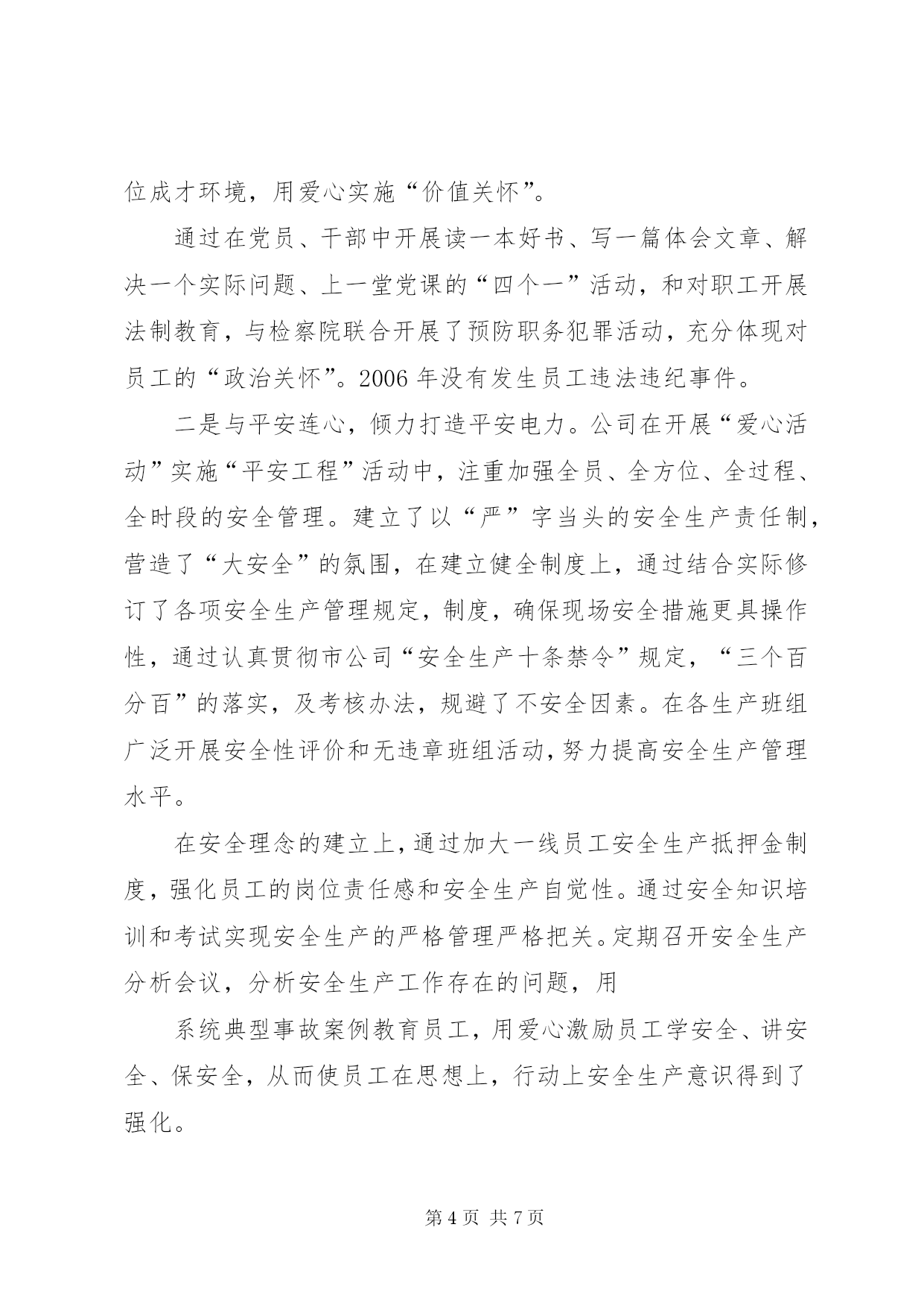 位成才环境，用爱心实施“价值关怀”。

通过在党员、干部中开展读一本好书、写一篇体会文章、解决一个实际问题、上一堂党课的“四个一”活动，和对职工开展法制教育，与检察院联合开展了预防职务犯罪活动，充分体现对员工的“政治关怀”。2006年没有发生员工违法违纪事件。

二是与平安连心，倾力打造平安电力。公司在开展“爱心活动”实施“平安工程”活动中，注重加强全员、全方位、全过程、全时段的安全管理。建立了以“严”字当头的安全生产责任制，营造了“大安全”的氛围，在建立健全制度上，通过结合实际修订了各项安全生产管理规定，制度，确保现场安全措施更具操作性，通过认真贯彻市公司“安全生产十条禁令”规定，“三个百分百”的落实，及考核办法，规避了不安全因素。在各生产班组广泛开展安全性评价和无违章班组活动，努力提高安全生产管理水平。

在安全理念的建立上，通过加大一线员工安全生产抵押金制度，强化员工的岗位责任感和安全生产自觉性。通过安全知识培训和考试实现安全生产的严格管理严格把关。定期召开安全生产分析会议，分析安全生产工作存在的问题，用

系统典型事故案例教育员工，用爱心激励员工学安全、讲安全、保安全，从而使员工在思想上，行动上安全生产意识得到了强化。

第4页 共7页